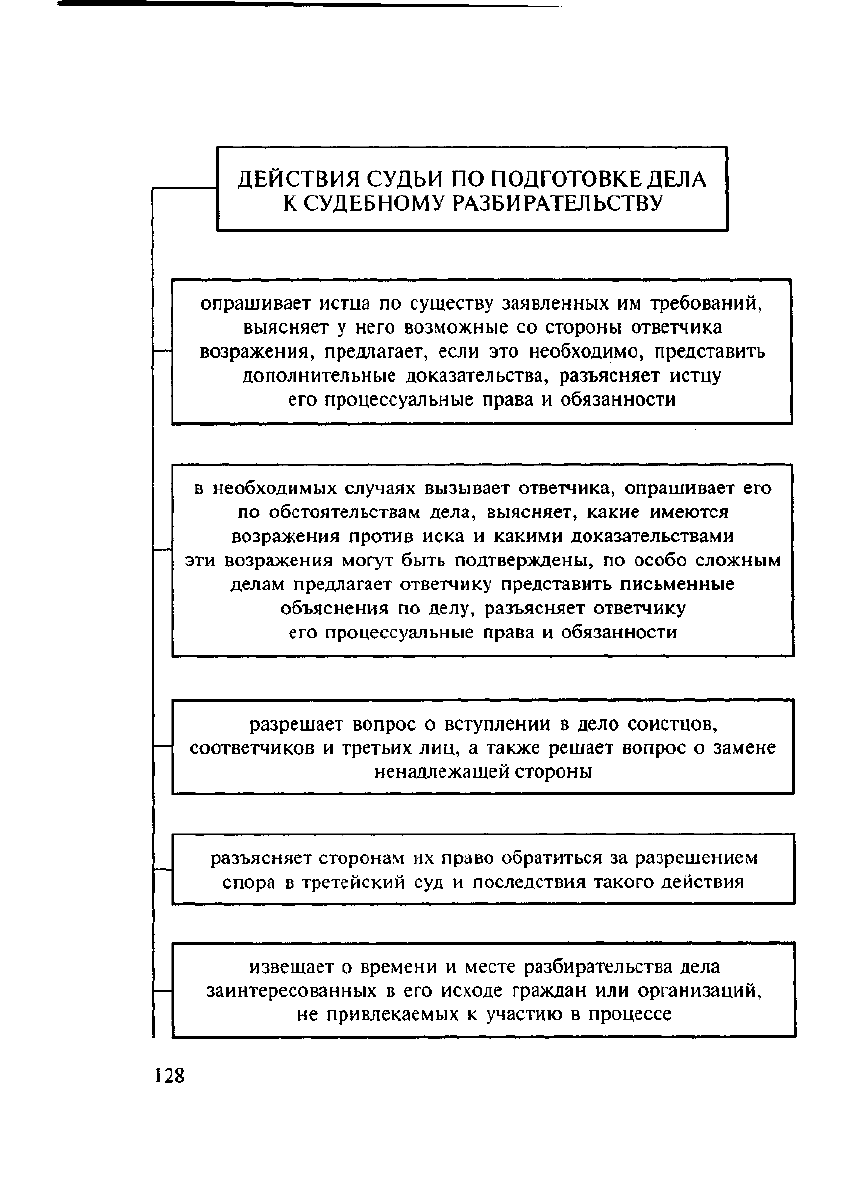 ДЕЙСТВИЯ СУДЬИ ПО ПОДГОТОВКЕ ДЕЛА К СУДЕБНОМУ РАЗБИРАТЕЛЬСТВУ

опрашивает истца по существу заявленных им требований, выясняет у него возможные со стороны ответчика возражения, предлагает, если это необходимо, представить дополнительные доказательства, разъясняет истцу его процессуальные права и обязанности

в необходимых случаях вызывает ответчика, опрашивает его по обстоятельствам дела, выясняет, какие имеются возражения против иска и какими доказательствами эти возражения могут быть подтверждены, по особо сложным делам предлагает ответчику представить письменные объяснения по делу, разъясняет ответчику его процессуальные права и обязанности

разрешает вопрос о вступлении в дело соистцов, соответчиков и третьих лиц, а также решает вопрос о замене ненадлежащей стороны

разъясняет сторонам их право обратиться за разрешением спора в третейский суд и последствия такого действия

извещает о времени и месте разбирательства дела заинтересованных в его исходе граждан или организаций, не привлекаемых к участию в процессе

128